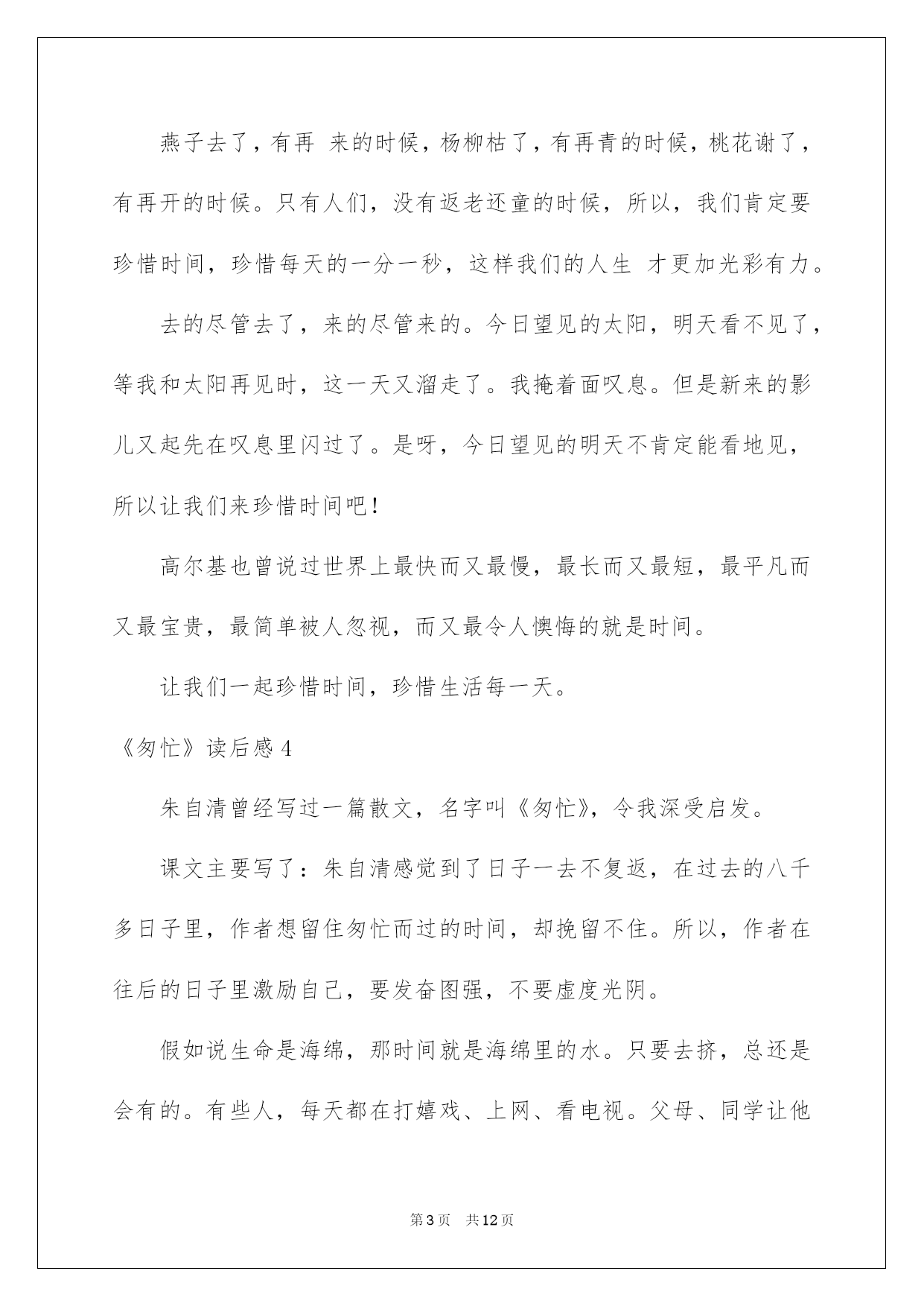 燕子去了，有再 来的时候，杨柳枯了，有再青的时候，桃花谢了，有再开的时候。只有人们，没有返老还童的时候，所以，我们肯定要珍惜时间，珍惜每天的一分一秒，这样我们的人生 才更加光彩有力。

去的尽管去了，来的尽管来的。今日望见的太阳，明天看不见了，等我和太阳再见时，这一天又溜走了。我掩着面叹息。但是新来的影儿又起先在叹息里闪过了。是呀，今日望见的明天不肯定能看地见，所以让我们来珍惜时间吧！

高尔基也曾说过世界上最快而又最慢，最长而又最短，最平凡而又最宝贵，最简单被人忽视，而又最令人懊悔的就是时间。

让我们一起珍惜时间，珍惜生活每一天。

《匆忙》读后感 4

朱自清曾经写过一篇散文，名字叫《匆忙》，令我深受启发。

课文主要写了：朱自清感觉到了日子一去不复返，在过去的八千多日子里，作者想留住匆忙而过的时间，却挽留不住。所以，作者在往后的日子里激励自己，要发奋图强，不要虚度光阴。

假如说生命是海绵，那时间就是海绵里的水。只要去挤，总还是会有的。有些人，每天都在打嬉戏、上网、看电视。父母、同学让他

第 3 页　共 12 页